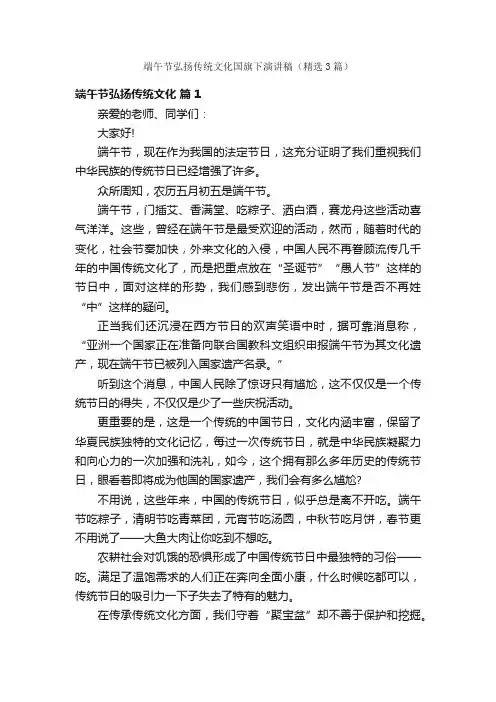 端午节弘扬传统文化国旗下演讲稿（精选3篇）

端午节弘扬传统文化 篇1

亲爱的老师、同学们：

大家好!

端午节，现在作为我国的法定节日，这充分证明了我们重视我们中华民族的传统节日已经增强了许多。

众所周知，农历五月初五是端午节。

端午节，门插艾、香满堂、吃粽子、洒白酒，赛龙舟这些活动喜气洋洋。这些，曾经在端午节是最受欢迎的活动，然而，随着时代的变化，社会节奏加快，外来文化的入侵，中国人民不再眷顾流传几千年的中国传统文化了，而是把重点放在“圣诞节”“愚人节”这样的节日中，面对这样的形势，我们感到悲伤，发出端午节是否不再姓“中”这样的疑问。

正当我们还沉浸在西方节日的欢声笑语中时，据可靠消息称，“亚洲一个国家正在准备向联合国教科文组织申报端午节为其文化遗产，现在端午节已被列入国家遗产名录。”

听到这个消息，中国人民除了惊讶只有尴尬，这不仅仅是一个传统节日的得失，不仅仅是少了一些庆祝活动。

更重要的是，这是一个传统的中国节日，文化内涵丰富，保留了华夏民族独特的文化记忆，每过一次传统节日，就是中华民族凝聚力和向心力的一次加强和洗礼，如今，这个拥有那么多年历史的传统节日，眼看着即将成为他国的国家遗产，我们会有多么尴尬?

不用说，这些年来，中国的传统节日，似乎总是离不开吃。端午节吃粽子，清明节吃青菜团，元宵节吃汤圆，中秋节吃月饼，春节更不用说了——大鱼大肉让你吃到不想吃。

农耕社会对饥饿的恐惧形成了中国传统节日中最独特的习俗——吃。满足了温饱需求的人们正在奔向全面小康，什么时候吃都可以，传统节日的吸引力一下子失去了特有的魅力。

在传承传统文化方面，我们守着“聚宝盆”却不善于保护和挖掘。